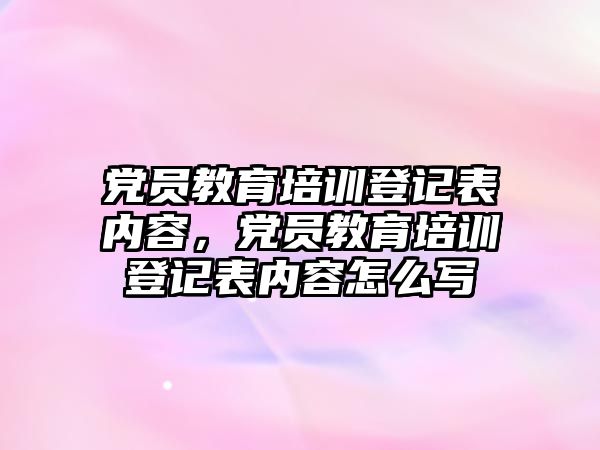 党员教育培训登记表内容，党员教育培训登记表内容怎么写